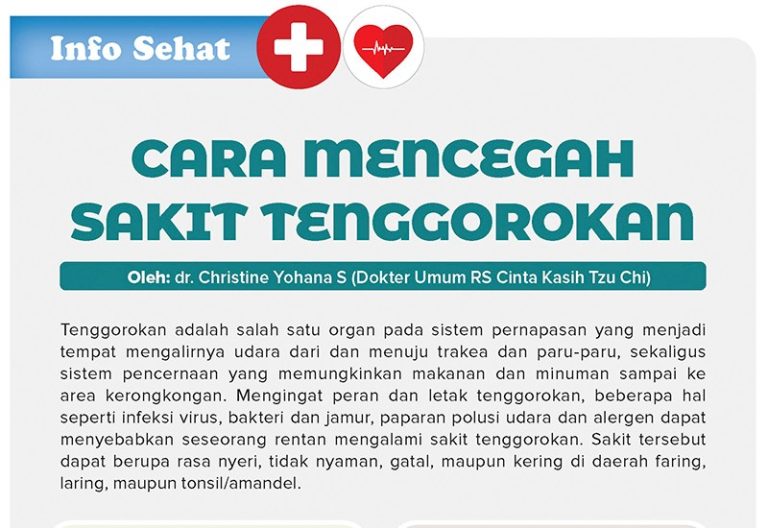 Info Sehat

CARA MENCEGAH SAKIT TENGGOROKAN

Oleh: dr. Christine Yohana S (Dokter Umum RS Cinta Kasih Tzu Chi)

Tenggorokan adalah salah satu organ pada sistem pernapasan yang menjadi tempat mengalirnya udara dari dan menuju trakea dan paru-paru, sekaligus sistem pencernaan yang memungkinkan makanan dan minuman sampai ke area kerongkongan. Mengingat peran dan letak tenggorokan, beberapa hal seperti infeksi virus, bakteri dan jamur, paparan polusi udara dan alergen dapat menyebabkan seseorang rentan mengalami sakit tenggorokan. Sakit tersebut dapat berupa rasa nyeri, tidak nyaman, gatal, maupun kering di daerah faring, laring, maupun tonsil/amandel.